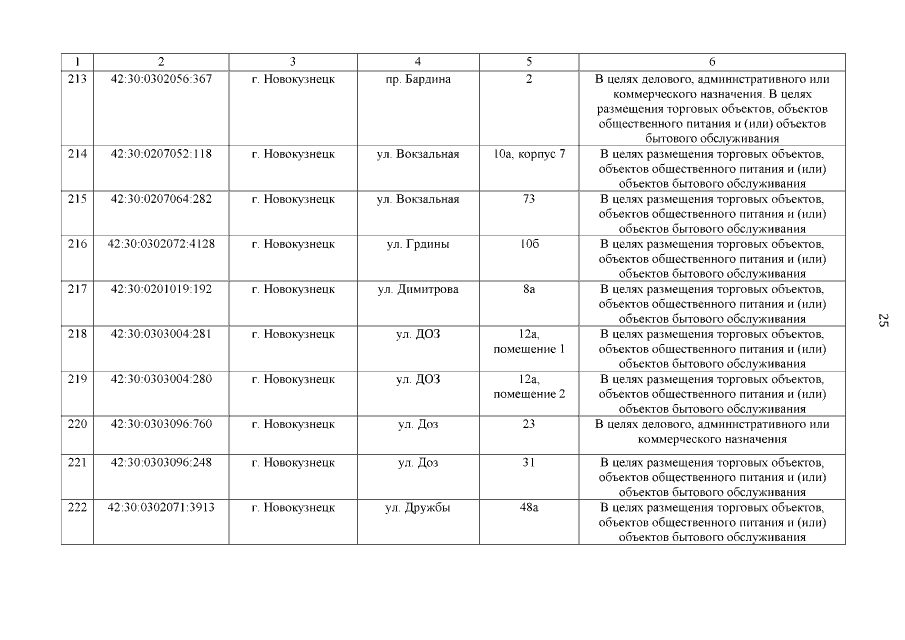 | 1 | 2 | 3 | 4 | 5 | 6 |
|---|---|---|---|---|---|
| 213 | 42:30:0302056:367 | г. Новокузнецк | пр. Бардина | 2 | В целях делового, административного или коммерческого назначения. В целях размещения торговых объектов, объектов общественного питания и (или) объектов бытового обслуживания |
| 214 | 42:30:0207052:118 | г. Новокузнецк | ул. Вокзальная | 10а, корпус 7 | В целях размещения торговых объектов, объектов общественного питания и (или) объектов бытового обслуживания |
| 215 | 42:30:0207064:282 | г. Новокузнецк | ул. Вокзальная | 73 | В целях размещения торговых объектов, объектов общественного питания и (или) объектов бытового обслуживания |
| 216 | 42:30:0302072:4128 | г. Новокузнецк | ул. Грдины | 10б | В целях размещения торговых объектов, объектов общественного питания и (или) объектов бытового обслуживания |
| 217 | 42:30:0201019:192 | г. Новокузнецк | ул. Димитрова | 8а | В целях размещения торговых объектов, объектов общественного питания и (или) объектов бытового обслуживания |
| 218 | 42:30:0303004:281 | г. Новокузнецк | ул. ДОЗ | 12а, помещение 1 | В целях размещения торговых объектов, объектов общественного питания и (или) объектов бытового обслуживания |
| 219 | 42:30:0303004:280 | г. Новокузнецк | ул. ДОЗ | 12а, помещение 2 | В целях размещения торговых объектов, объектов общественного питания и (или) объектов бытового обслуживания |
| 220 | 42:30:0303096:760 | г. Новокузнецк | ул. Доз | 23 | В целях делового, административного или коммерческого назначения |
| 221 | 42:30:0303096:248 | г. Новокузнецк | ул. Доз | 31 | В целях размещения торговых объектов, объектов общественного питания и (или) объектов бытового обслуживания |
| 222 | 42:30:0302071:3913 | г. Новокузнецк | ул. Дружбы | 48а | В целях размещения торговых объектов, объектов общественного питания и (или) объектов бытового обслуживания |

25